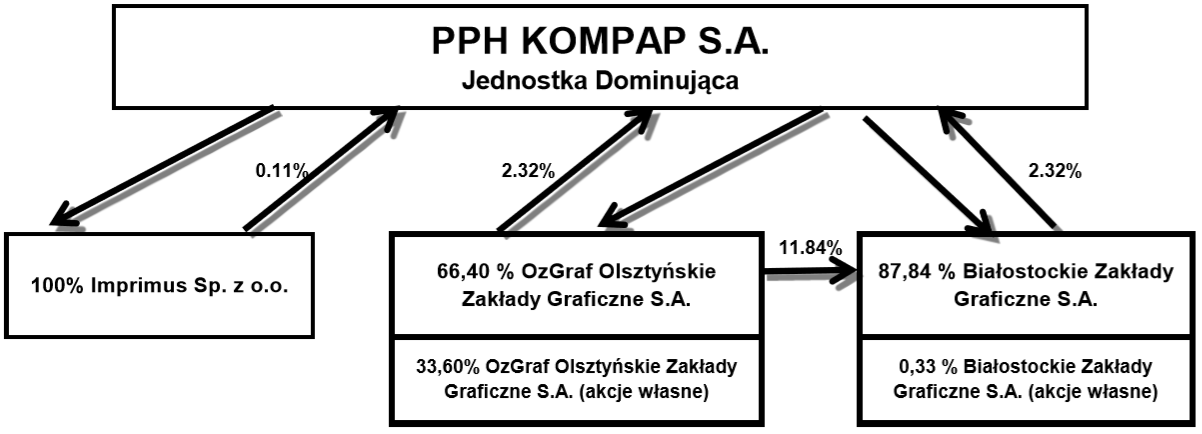 PPH KOMPAP S.A.
Jednostka Dominująca

0.11%

2.32%

2.32%

100% Imprimus Sp. z o.o.

66,40 % OzGraf Olsztyńskie Zakłady Graficzne S.A.

11.84%

87,84 % Białostockie Zakłady Graficzne S.A.

33,60% OzGraf Olsztyńskie Zakłady Graficzne S.A. (akcje własne)

0,33 % Białostockie Zakłady Graficzne S.A. (akcje własne)